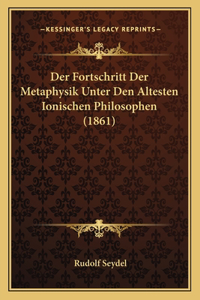 —KESSINGER'S LEGACY REPRINTS—

Der Fortschritt Der Metaphysik Unter Den Altesten Ionischen Philosophen (1861)

Rudolf Seydel